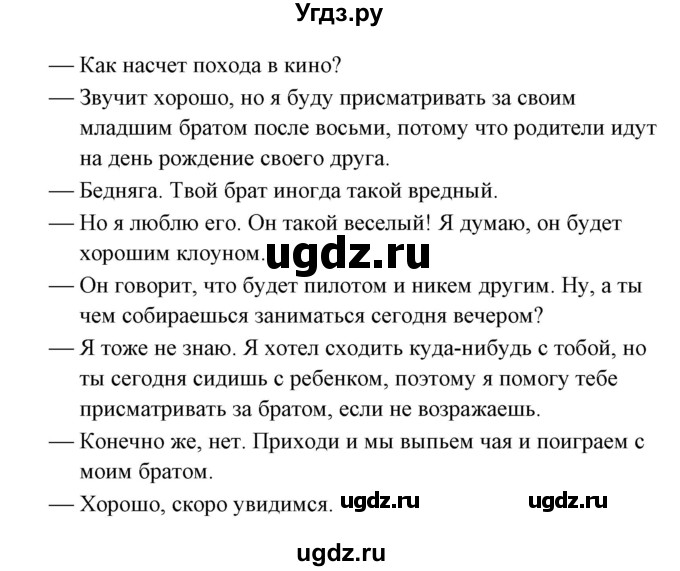 Угдз.ру

— Как насчет похода в кино?

— Звучит хорошо, но я буду присматривать за своим младшим братом после восьми, потому что родители идут на день рождение своего друга.

— Бедняга. Твой брат иногда такой вредный.

— Но я люблю его. Он такой веселый! Я думаю, он будет хорошим клоуном. ugdz.ru

— Он говорит, что будет пилотом и никем другим. Ну, а ты чем собираешься заниматься сегодня вечером?

— Я тоже не знаю. Я хотел сходить куда-нибудь с тобой, но ты сегодня сидишь с ребенком, поэтому я помогу тебе присматривать за братом, если не возражаешь.

— Конечно же, нет. Приходи и мы выпьем чая и поиграем с моим братом.

— Хорошо, скоро увидимся. ugdz.ru ugdz.ru

ugdz.ru